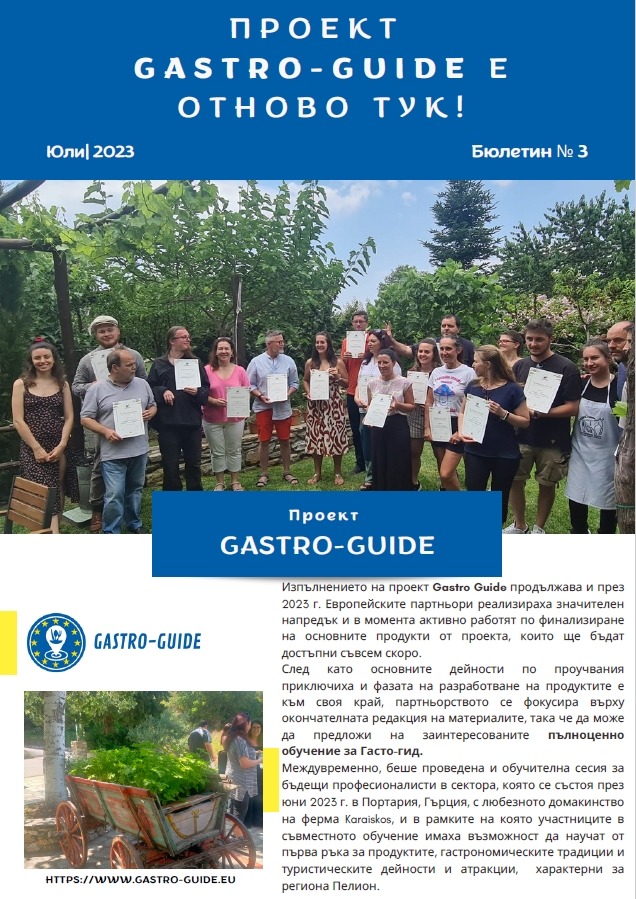 ПРОЕКТ GASTRO-GUIDE Е ОТНОВО ТУК!

Юли| 2023

Бюлетин № 3

Проект

GASTRO-GUIDE

GASTRO-GUIDE

HTTPS://WWW.GASTRO-GUIDE.EU

Изпълнението на проект Gastro Guide продължава и през 2023 г. Европейските партньори реализираха значителен напредък и в момента активно работят по финализиране на основните продукти от проекта, които ще бъдат достъпни съвсем скоро.

След като основните дейности по проучвания приключиха и фазата на разработване на продуктите е към своя край, партньорството се фокусира върху окончателната редакция на материалите, така че да може да предложи на заинтересованите пълноценно обучение за Гасто-гид.

Междувременно, беше проведена и обучителна сесия за бъдещи професионалисти в сектора, която се състоя през юни 2023 г. в Портария, Гърция, с любезното домакинство на ферма Karaiskos, и в рамките на която участниците в съвместното обучение имаха възможност да научат от първа ръка за продуктите, гастрономическите традиции и туристическите дейности и атракции, характерни за региона Пелион.